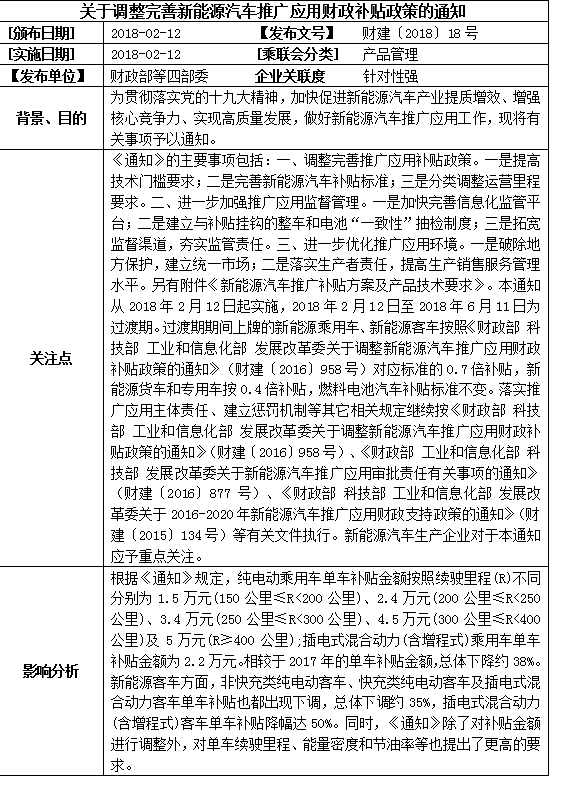 关于调整完善新能源汽车推广应用财政补贴政策的通知

| [颁布日期] | 2018-02-12 | 【发布文号】 | 财建〔2018〕18 号 |
|---|---|---|---|
| [实施日期] | 2018-02-12 | [乘联会分类] | 产品管理 |
| 【发布单位】 | 财政部等四部委 | 企业关联度 | 针对性强 |
| 背景、目的 | 为贯彻落实党的十九大精神，加快促进新能源汽车产业提质增效、增强核心竞争力、实现高质量发展，做好新能源汽车推广应用工作，现将有关事项予以通知。 | | |
| 关注点 | 《通知》的主要事项包括：一、调整完善推广应用补贴政策。一是提高技术门槛要求；二是完善新能源汽车补贴标准；三是分类调整运营里程要求。二、进一步加强推广应用监督管理。一是加快完善信息化监管平台；二是建立与补贴挂钩的整车和电池“一致性”抽检制度；三是拓宽监督渠道，夯实监管责任。三、进一步优化推广应用环境。一是破除地方保护，建立统一市场；二是落实生产者责任，提高生产销售服务管理水平。另有附件《新能源汽车推广补贴方案及产品技术要求》。本通知从 2018 年 2 月 12 日起实施，2018 年 2 月 12 日至 2018 年 6 月 11 日为过渡期。过渡期期间上牌的新能源乘用车、新能源客车按照《财政部 科技部 工业和信息化部 发展改革委关于调整新能源汽车推广应用财政补贴政策的通知》（财建〔2016〕958 号）对应标准的 0.7 倍补贴，新能源货车和专用车按 0.4 倍补贴，燃料电池汽车补贴标准不变。落实推广应用主体责任、建立惩罚机制等其它相关规定继续按《财政部 科技部 工业和信息化部 发展改革委关于调整新能源汽车推广应用财政补贴政策的通知》（财建〔2016〕958 号）、《财政部 工业和信息化部 科技部 发展改革委关于新能源汽车推广应用审批责任有关事项的通知》（财建〔2016〕877 号）、《财政部 科技部 工业和信息化部 发展改革委关于 2016-2020 年新能源汽车推广应用财政支持政策的通知》（财建〔2015〕134 号）等有关文件执行。新能源汽车生产企业对于本通知应予重点关注。 | | |
| 影响分析 | 根据《通知》规定，纯电动乘用车单车补贴金额按照续驶里程(R)不同分别为 1.5 万元(150 公里≤R<200 公里)、2.4 万元(200 公里≤R<250 公里)、3.4 万元(250 公里≤R<300 公里)、4.5 万元(300 公里≤R<400 公里)及 5 万元(R≥400 公里)；插电式混合动力(含增程式)乘用车单车补贴金额为 2.2 万元。相较于 2017 年的单车补贴金额,总体下降约 38%。新能源客车方面，非快充类纯电动客车、快充类纯电动客车及插电式混合动力客车单车补贴也都出现下调，总体下调约 35%，插电式混合动力(含增程式)客车单车补贴降幅达 50%。同时，《通知》除了对补贴金额进行调整外，对单车续驶里程、能量密度和节油率等也提出了更高的要求。 | | |